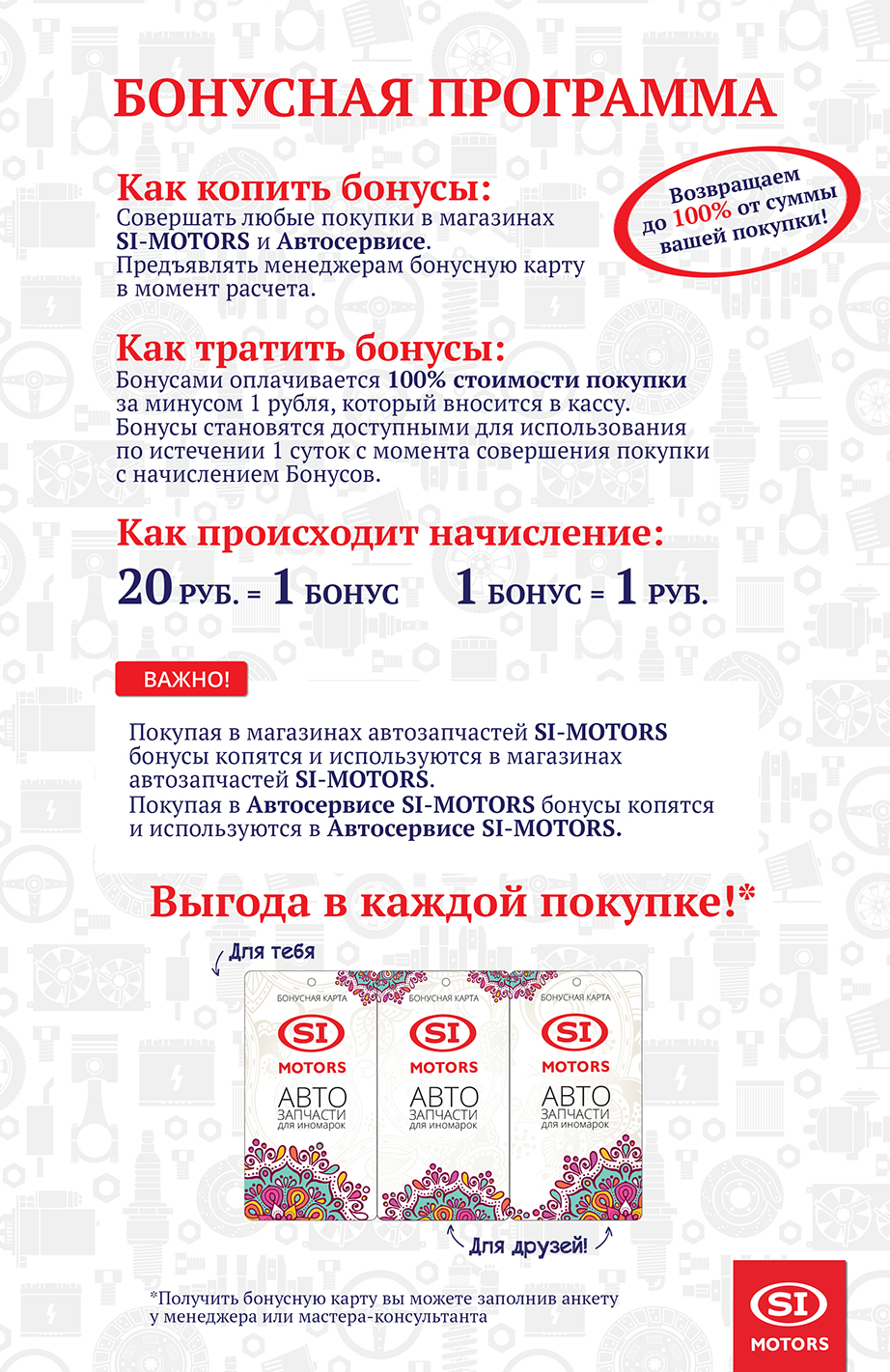 БОНУСНАЯ ПРОГРАММА

Как копить бонусы:
Совершать любые покупки в магазинах SI-MOTORS и Автосервисе.
Предъявлять менеджерам бонусную карту в момент расчета.

Возвращаем до 100% от суммы вашей покупки!

Как тратить бонусы:
Бонусами оплачивается 100% стоимости покупки за минусом 1 рубля, который вносится в кассу.
Бонусы становятся доступными для использования по истечении 1 суток с момента совершения покупки с начислением Бонусов.

Как происходит начисление:
20 РУБ. = 1 БОНУС 1 БОНУС = 1 РУБ.

ВАЖНО!

Покупая в магазинах автозапчастей SI-MOTORS бонусы копятся и используются в магазинах автозапчастей SI-MOTORS.
Покупая в Автосервисе SI-MOTORS бонусы копятся и используются в Автосервисе SI-MOTORS.

Выгода в каждой покупке!*

Для тебя

БОНУСНАЯ КАРТА
SI
MOTORS
АВТО
ЗАПЧАСТИ
для иномарок

БОНУСНАЯ КАРТА
SI
MOTORS
АВТО
ЗАПЧАСТИ
для иномарок

БОНУСНАЯ КАРТА
SI
MOTORS
АВТО
ЗАПЧАСТИ
для иномарок

Для друзей!

*Получить бонусную карту вы можете заполнив анкету у менеджера или мастера-консультанта

SI
MOTORS